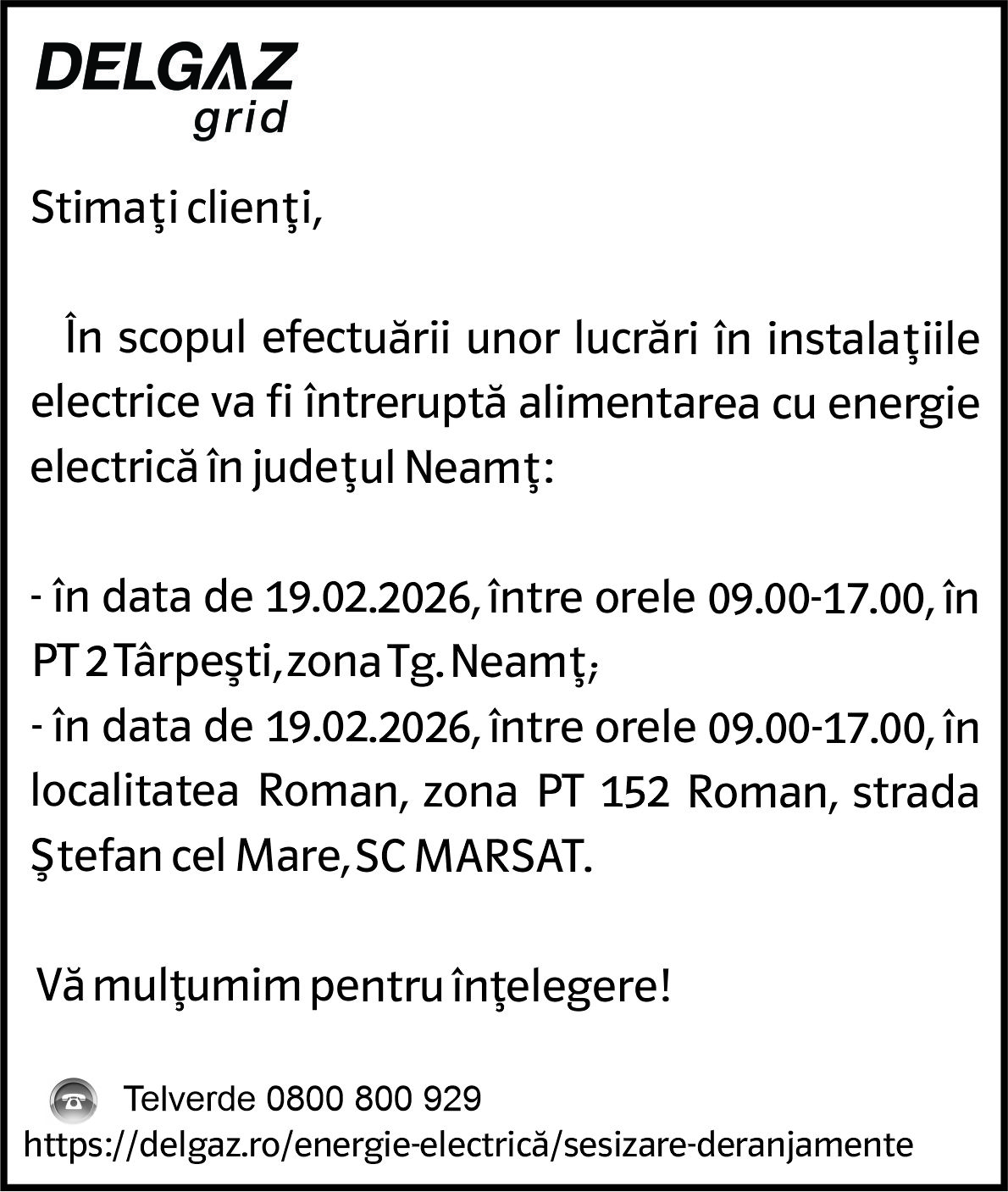 DELGAZ grid

Stimaţi clienţi,

În scopul efectuării unor lucrări în instalaţiile electrice va fi întreruptă alimentarea cu energie electrică în judeţul Neamţ:

- în data de 19.02.2026, între orele 09.00-17.00, în PT 2 Târpeşti, zona Tg. Neamţ;
- în data de 19.02.2026, între orele 09.00-17.00, în localitatea Roman, zona PT 152 Roman, strada Ştefan cel Mare, SC MARSAT.

Vă mulţumim pentru înţelegere!

Telverde 0800 800 929
https://delgaz.ro/energie-electrică/sesizare-deranjamente